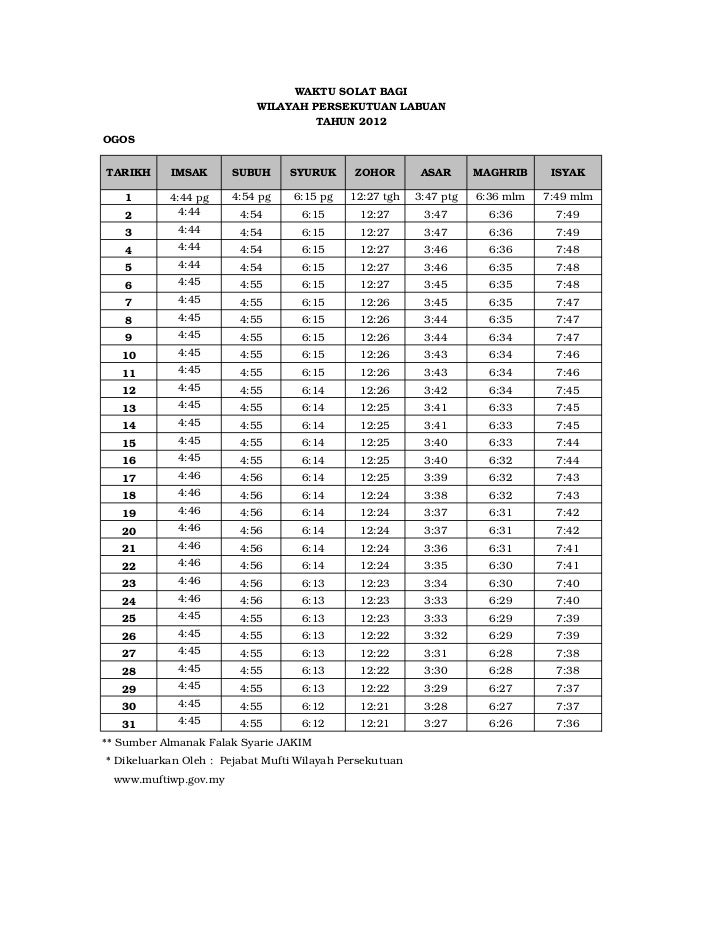 WAKTU SOLAT BAGI
WILAYAH PERSEKUTUAN LABUAN
TAHUN 2012

OGOS

| TARIKH | IMSAK | SUBUH | SYURUK | ZOHOR | ASAR | MAGHRIB | ISYAK |
|---|---|---|---|---|---|---|---|
| 1 | 4:44 pg | 4:54 pg | 6:15 pg | 12:27 tgh | 3:47 ptg | 6:36 mlm | 7:49 mlm |
| 2 | 4:44 | 4:54 | 6:15 | 12:27 | 3:47 | 6:36 | 7:49 |
| 3 | 4:44 | 4:54 | 6:15 | 12:27 | 3:47 | 6:36 | 7:49 |
| 4 | 4:44 | 4:54 | 6:15 | 12:27 | 3:46 | 6:36 | 7:48 |
| 5 | 4:44 | 4:54 | 6:15 | 12:27 | 3:46 | 6:35 | 7:48 |
| 6 | 4:45 | 4:55 | 6:15 | 12:27 | 3:45 | 6:35 | 7:48 |
| 7 | 4:45 | 4:55 | 6:15 | 12:26 | 3:45 | 6:35 | 7:47 |
| 8 | 4:45 | 4:55 | 6:15 | 12:26 | 3:44 | 6:35 | 7:47 |
| 9 | 4:45 | 4:55 | 6:15 | 12:26 | 3:44 | 6:34 | 7:47 |
| 10 | 4:45 | 4:55 | 6:15 | 12:26 | 3:43 | 6:34 | 7:46 |
| 11 | 4:45 | 4:55 | 6:15 | 12:26 | 3:43 | 6:34 | 7:46 |
| 12 | 4:45 | 4:55 | 6:14 | 12:26 | 3:42 | 6:34 | 7:45 |
| 13 | 4:45 | 4:55 | 6:14 | 12:25 | 3:41 | 6:33 | 7:45 |
| 14 | 4:45 | 4:55 | 6:14 | 12:25 | 3:41 | 6:33 | 7:45 |
| 15 | 4:45 | 4:55 | 6:14 | 12:25 | 3:40 | 6:33 | 7:44 |
| 16 | 4:45 | 4:55 | 6:14 | 12:25 | 3:40 | 6:32 | 7:44 |
| 17 | 4:46 | 4:56 | 6:14 | 12:25 | 3:39 | 6:32 | 7:43 |
| 18 | 4:46 | 4:56 | 6:14 | 12:24 | 3:38 | 6:32 | 7:43 |
| 19 | 4:46 | 4:56 | 6:14 | 12:24 | 3:37 | 6:31 | 7:42 |
| 20 | 4:46 | 4:56 | 6:14 | 12:24 | 3:37 | 6:31 | 7:42 |
| 21 | 4:46 | 4:56 | 6:14 | 12:24 | 3:36 | 6:31 | 7:41 |
| 22 | 4:46 | 4:56 | 6:14 | 12:24 | 3:35 | 6:30 | 7:41 |
| 23 | 4:46 | 4:56 | 6:13 | 12:23 | 3:34 | 6:30 | 7:40 |
| 24 | 4:46 | 4:56 | 6:13 | 12:23 | 3:33 | 6:29 | 7:40 |
| 25 | 4:45 | 4:55 | 6:13 | 12:23 | 3:33 | 6:29 | 7:39 |
| 26 | 4:45 | 4:55 | 6:13 | 12:22 | 3:32 | 6:29 | 7:39 |
| 27 | 4:45 | 4:55 | 6:13 | 12:22 | 3:31 | 6:28 | 7:38 |
| 28 | 4:45 | 4:55 | 6:13 | 12:22 | 3:30 | 6:28 | 7:38 |
| 29 | 4:45 | 4:55 | 6:13 | 12:22 | 3:29 | 6:27 | 7:37 |
| 30 | 4:45 | 4:55 | 6:12 | 12:21 | 3:28 | 6:27 | 7:37 |
| 31 | 4:45 | 4:55 | 6:12 | 12:21 | 3:27 | 6:26 | 7:36 |

** Sumber Almanak Falak Syarie JAKIM
* Dikeluarkan Oleh : Pejabat Mufti Wilayah Persekutuan
www.muftiwp.gov.my